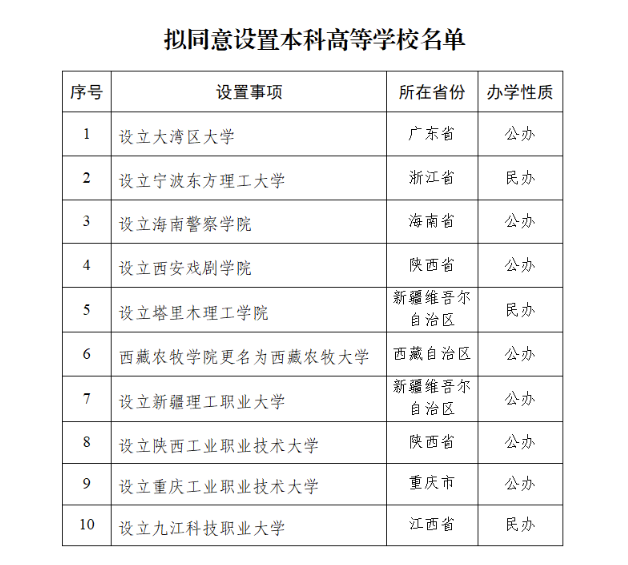 拟同意设置本科高等学校名单

| 序号 | 设置事项 | 所在省份 | 办学性质 |
|---|---|---|---|
| 1 | 设立大湾区大学 | 广东省 | 公办 |
| 2 | 设立宁波东方理工大学 | 浙江省 | 民办 |
| 3 | 设立海南警察学院 | 海南省 | 公办 |
| 4 | 设立西安戏剧学院 | 陕西省 | 公办 |
| 5 | 设立塔里木理工学院 | 新疆维吾尔自治区 | 民办 |
| 6 | 西藏农牧学院更名为西藏农牧大学 | 西藏自治区 | 公办 |
| 7 | 设立新疆理工职业大学 | 新疆维吾尔自治区 | 公办 |
| 8 | 设立陕西工业职业技术大学 | 陕西省 | 公办 |
| 9 | 设立重庆工业职业技术大学 | 重庆市 | 公办 |
| 10 | 设立九江科技职业大学 | 江西省 | 民办 |